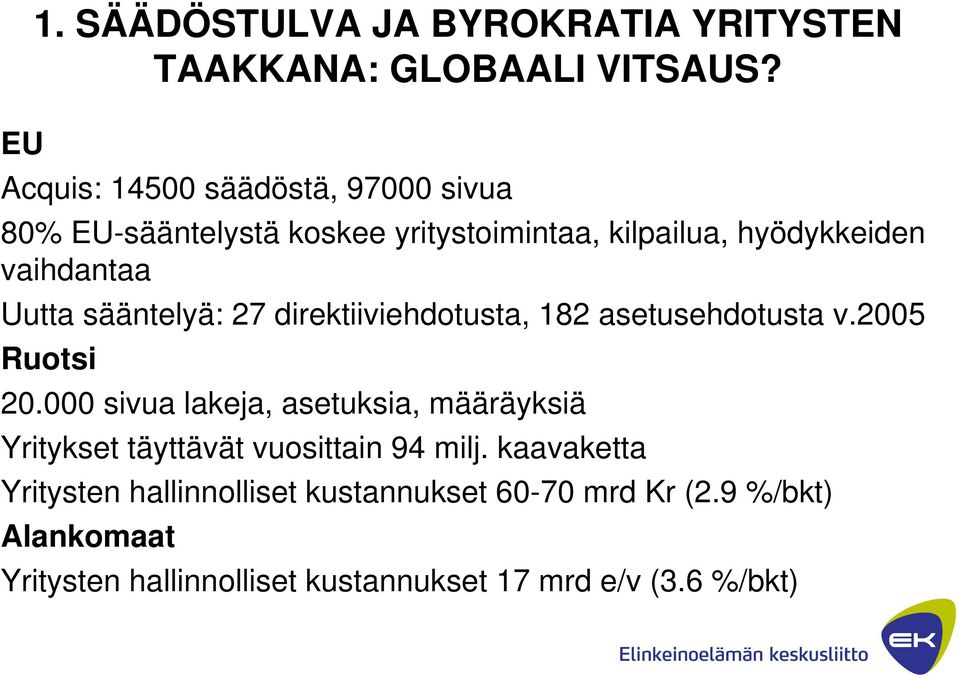 1. SÄÄDÖSTULVA JA BYROKRATIA YRITYSTEN TAAKKANA: GLOBAALI VITSAUS?

EU

Acquis: 14500 säädöstä, 97000 sivua

80% EU-sääntelystä koskee yritystoimintaa, kilpailua, hyödykkeiden vaihdantaa

Uutta sääntelyä: 27 direktiiviehdotusta, 182 asetusehdotusta v.2005

Ruotsi

20.000 sivua lakeja, asetuksia, määräyksiä

Yritykset täyttävät vuosittain 94 milj. kaavaketta

Yritysten hallinnolliset kustannukset 60-70 mrd Kr (2.9 %/bkt)

Alankomaat

Yritysten hallinnolliset kustannukset 17 mrd e/v (3.6 %/bkt)

Elinkeinoelämän keskusliitto

EK